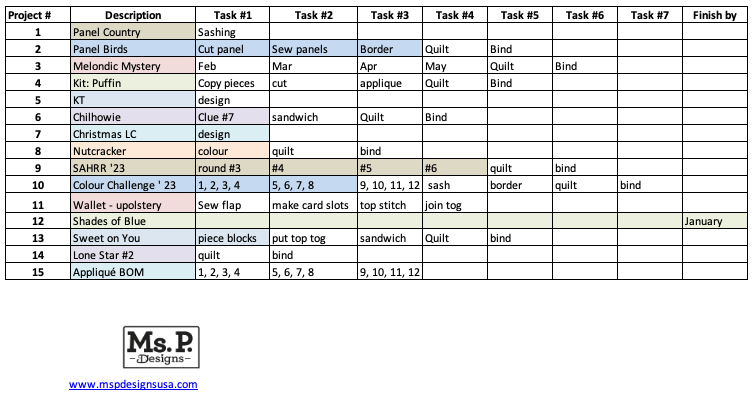 | Project # | Description | Task #1 | Task #2 | Task #3 | Task #4 | Task #5 | Task #6 | Task #7 | Finish by |
|---|---|---|---|---|---|---|---|---|---|
| 1 | Panel Country | Sashing | | | | | | | |
| 2 | Panel Birds | Cut panel | Sew panels | Border | Quilt | Bind | | | |
| 3 | Melondic Mystery | Feb | Mar | Apr | May | Quilt | Bind | | |
| 4 | Kit: Puffin | Copy pieces | cut | applique | Quilt | Bind | | | |
| 5 | KT | design | | | | | | | |
| 6 | Chilhowie | Clue #7 | sandwich | Quilt | Bind | | | | |
| 7 | Christmas LC | design | | | | | | | |
| 8 | Nutcracker | colour | quilt | bind | | | | | |
| 9 | SAHRR '23 | round #3 | #4 | #5 | #6 | quilt | bind | | |
| 10 | Colour Challenge ' 23 | 1, 2, 3, 4 | 5, 6, 7, 8 | 9, 10, 11, 12 | sash | border | quilt | bind | |
| 11 | Wallet - upolstery | Sew flap | make card slots | top stitch | join tog | | | | |
| 12 | Shades of Blue | | | | | | | | January |
| 13 | Sweet on You | piece blocks | put top tog | sandwich | Quilt | bind | | | |
| 14 | Lone Star #2 | quilt | bind | | | | | | |
| 15 | Appliqué BOM | 1, 2, 3, 4 | 5, 6, 7, 8 | 9, 10, 11, 12 | | | | | |

Ms. P.
Designs

www.mspdesignsusa.com